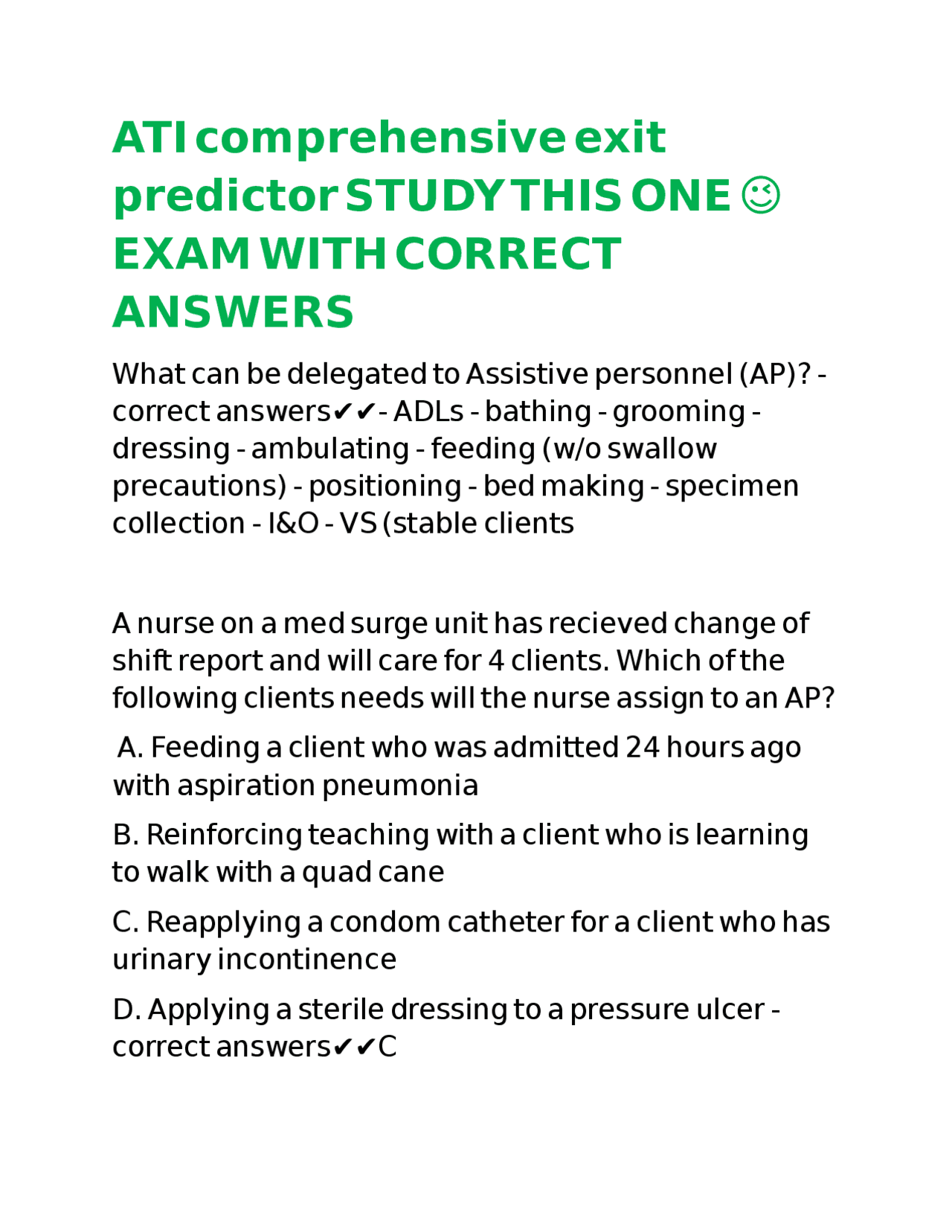 ATI comprehensive exit predictor STUDY THIS ONE 😉 EXAM WITH CORRECT ANSWERS

What can be delegated to Assistive personnel (AP)? - correct answers✔✔- ADLs - bathing - grooming - dressing - ambulating - feeding (w/o swallow precautions) - positioning - bed making - specimen collection - I&O - VS (stable clients

A nurse on a med surge unit has recieved change of shift report and will care for 4 clients. Which of the following clients needs will the nurse assign to an AP?

A. Feeding a client who was admitted 24 hours ago with aspiration pneumonia

B. Reinforcing teaching with a client who is learning to walk with a quad cane

C. Reapplying a condom catheter for a client who has urinary incontinence

D. Applying a sterile dressing to a pressure ulcer - correct answers✔✔C